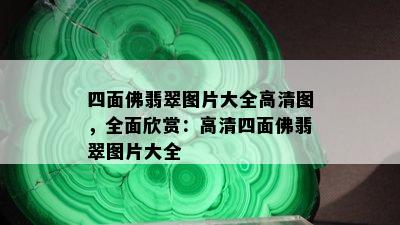 四面佛翡翠图片大全高清图，全面欣赏：高清四面佛翡翠图片大全